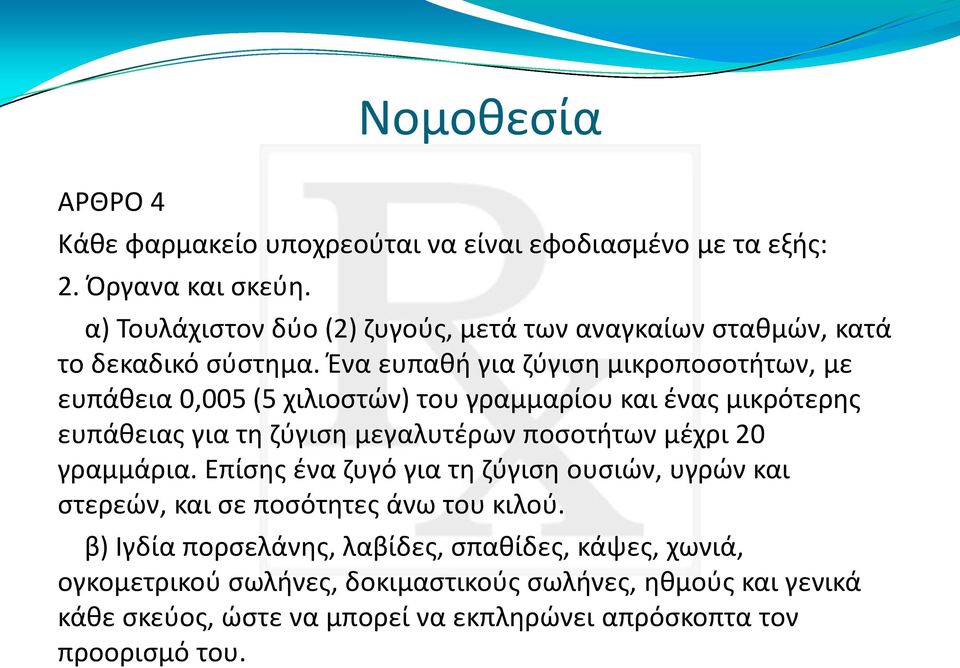 Νομοθεσία

ΑΡΘΡΟ 4

Κάθε φαρμακείο υποχρεούται να είναι εφοδιασμένο με τα εξής:

2. Όργανα και σκεύη.

α) Τουλάχιστον δύο (2) ζυγούς, μετά των αναγκαίων σταθμών, κατά το δεκαδικό σύστημα. Ένα ευπαθή για ζύγιση μικροποσοτήτων, με ευπάθεια 0,005 (5 χιλιοστών) του γραμμαρίου και ένας μικρότερης ευπάθειας για τη ζύγιση μεγαλυτέρων ποσοτήτων μέχρι 20 γραμμάρια. Επίσης ένα ζυγό για τη ζύγιση ουσιών, υγρών και στερεών, και σε ποσότητες άνω του κιλού.

β) Ιγδία πορσελάνης, λαβίδες, σπαθίδες, κάψες, χωνιά, ογκομετρικού σωλήνες, δοκιμαστικούς σωλήνες, ηθμούς και γενικά κάθε σκεύος, ώστε να μπορεί να εκπληρώνει απρόσκοπτα τον προορισμό του.